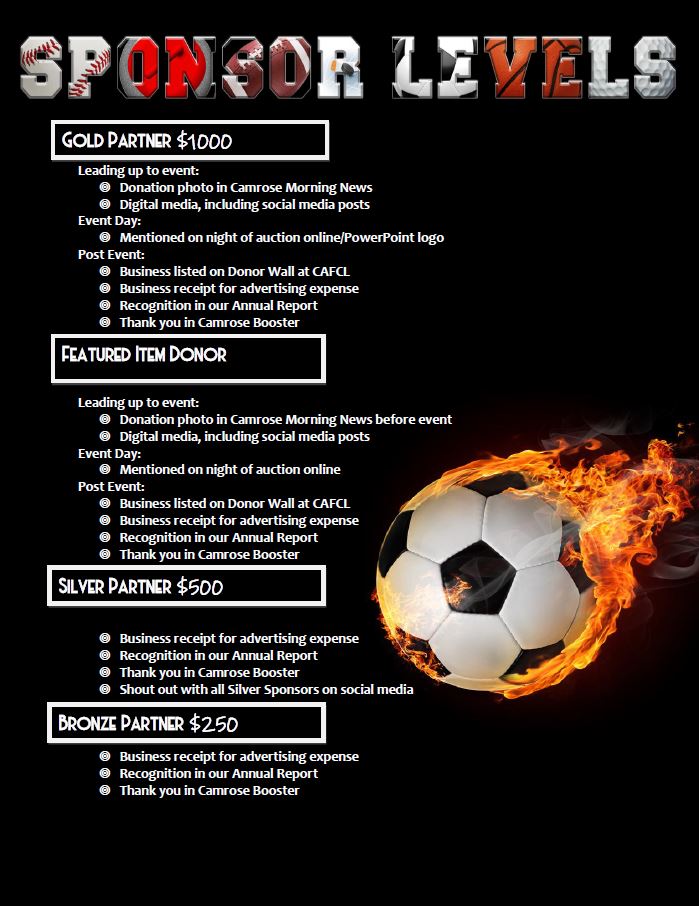 SPONSOR LEVELS

GOLD PARTNER $1000

Leading up to event:
- Donation photo in Camrose Morning News
- Digital media, including social media posts

Event Day:
- Mentioned on night of auction online/PowerPoint logo

Post Event:
- Business listed on Donor Wall at CAFCL
- Business receipt for advertising expense
- Recognition in our Annual Report
- Thank you in Camrose Booster

FEATURED ITEM DONOR

Leading up to event:
- Donation photo in Camrose Morning News before event
- Digital media, including social media posts

Event Day:
- Mentioned on night of auction online

Post Event:
- Business listed on Donor Wall at CAFCL
- Business receipt for advertising expense
- Recognition in our Annual Report
- Thank you in Camrose Booster

SILVER PARTNER $500

- Business receipt for advertising expense
- Recognition in our Annual Report
- Thank you in Camrose Booster
- Shout out with all Silver Sponsors on social media

BRONZE PARTNER $250

- Business receipt for advertising expense
- Recognition in our Annual Report
- Thank you in Camrose Booster